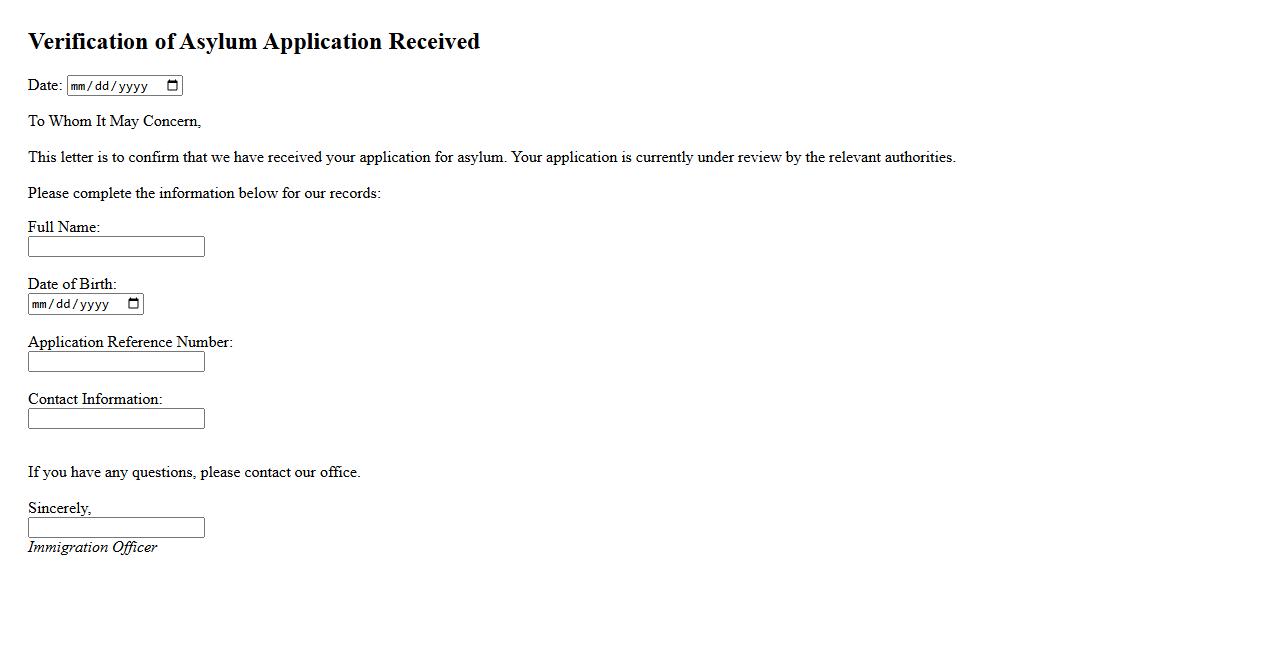 Verification of Asylum Application Received

Date: mm/dd/yyyy

To Whom It May Concern,

This letter is to confirm that we have received your application for asylum. Your application is currently under review by the relevant authorities.

Please complete the information below for our records:

Full Name:

Date of Birth:
mm/dd/yyyy

Application Reference Number:

Contact Information:

If you have any questions, please contact our office.

Sincerely,

Immigration Officer